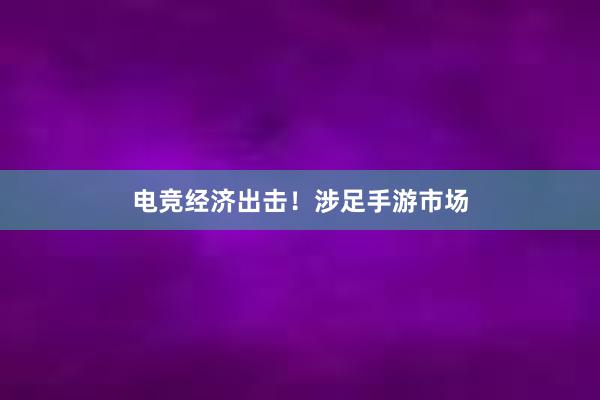 电竞经济出击！涉足手游市场